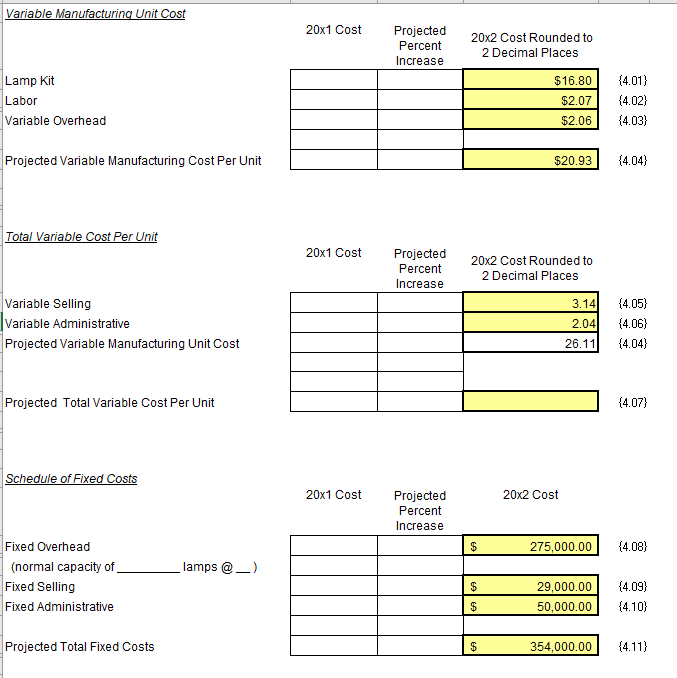 Variable Manufacturing Unit Cost

| | 20x1 Cost | Projected Percent Increase | 20x2 Cost Rounded to 2 Decimal Places | |
|---|---|---|---|---|
| Lamp Kit | | | $16.80 | {4.01} |
| Labor | | | $2.07 | {4.02} |
| Variable Overhead | | | $2.06 | {4.03} |
| | | | | |
| Projected Variable Manufacturing Cost Per Unit | | | $20.93 | {4.04} |

Total Variable Cost Per Unit

| | 20x1 Cost | Projected Percent Increase | 20x2 Cost Rounded to 2 Decimal Places | |
|---|---|---|---|---|
| Variable Selling | | | 3.14 | {4.05} |
| Variable Administrative | | | 2.04 | {4.06} |
| Projected Variable Manufacturing Unit Cost | | | 26.11 | {4.04} |
| | | | | |
| | | | | |
| Projected Total Variable Cost Per Unit | | | | {4.07} |

Schedule of Fixed Costs

| | 20x1 Cost | Projected Percent Increase | 20x2 Cost | |
|---|---|---|---|---|
| Fixed Overhead | | | $ 275,000.00 | {4.08} |
| (normal capacity of _________ lamps @ __ ) | | | | |
| Fixed Selling | | | $ 29,000.00 | {4.09} |
| Fixed Administrative | | | $ 50,000.00 | {4.10} |
| | | | | |
| Projected Total Fixed Costs | | | $ 354,000.00 | {4.11} |